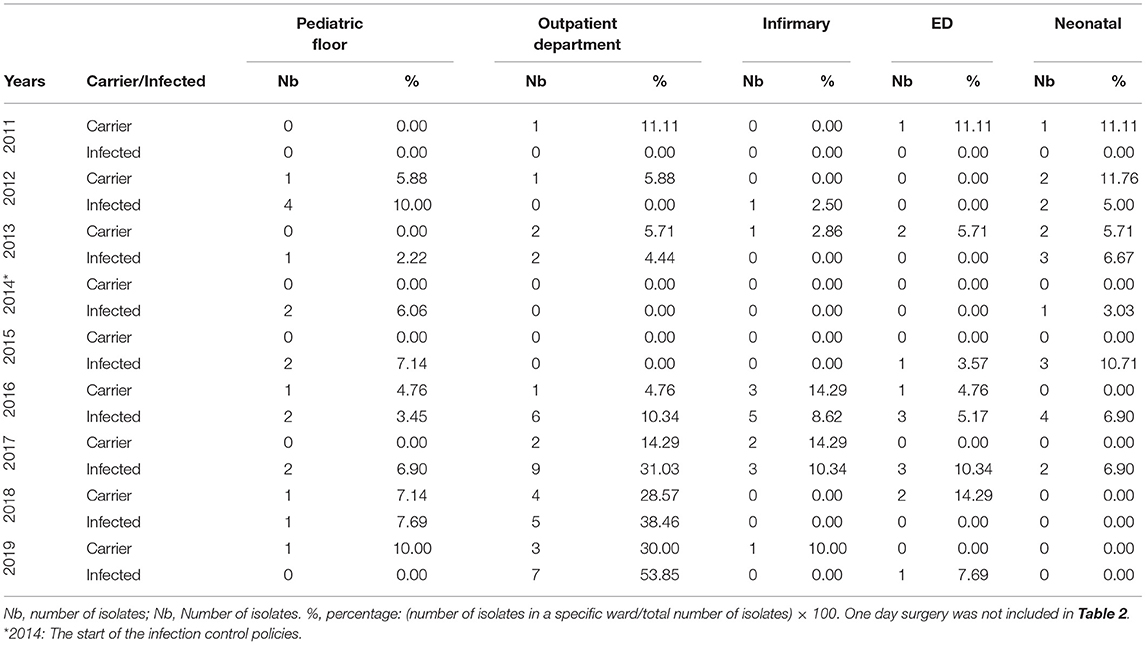 | Years | Carrier/Infected | Pediatric floor Nb | Pediatric floor % | Outpatient department Nb | Outpatient department % | Infirmary Nb | Infirmary % | ED Nb | ED % | Neonatal Nb | Neonatal % |
|---|---|---|---|---|---|---|---|---|---|---|---|
| 2011 | Carrier | 0 | 0.00 | 1 | 11.11 | 0 | 0.00 | 1 | 11.11 | 1 | 11.11 |
| | Infected | 0 | 0.00 | 0 | 0.00 | 0 | 0.00 | 0 | 0.00 | 0 | 0.00 |
| 2012 | Carrier | 1 | 5.88 | 1 | 5.88 | 0 | 0.00 | 0 | 0.00 | 2 | 11.76 |
| | Infected | 4 | 10.00 | 0 | 0.00 | 1 | 2.50 | 0 | 0.00 | 2 | 5.00 |
| 2013 | Carrier | 0 | 0.00 | 2 | 5.71 | 1 | 2.86 | 2 | 5.71 | 2 | 5.71 |
| | Infected | 1 | 2.22 | 2 | 4.44 | 0 | 0.00 | 0 | 0.00 | 3 | 6.67 |
| 2014* | Carrier | 0 | 0.00 | 0 | 0.00 | 0 | 0.00 | 0 | 0.00 | 0 | 0.00 |
| | Infected | 2 | 6.06 | 0 | 0.00 | 0 | 0.00 | 0 | 0.00 | 1 | 3.03 |
| 2015 | Carrier | 0 | 0.00 | 0 | 0.00 | 0 | 0.00 | 0 | 0.00 | 0 | 0.00 |
| | Infected | 2 | 7.14 | 0 | 0.00 | 0 | 0.00 | 1 | 3.57 | 3 | 10.71 |
| 2016 | Carrier | 1 | 4.76 | 1 | 4.76 | 3 | 14.29 | 1 | 4.76 | 0 | 0.00 |
| | Infected | 2 | 3.45 | 6 | 10.34 | 5 | 8.62 | 3 | 5.17 | 4 | 6.90 |
| 2017 | Carrier | 0 | 0.00 | 2 | 14.29 | 2 | 14.29 | 0 | 0.00 | 0 | 0.00 |
| | Infected | 2 | 6.90 | 9 | 31.03 | 3 | 10.34 | 3 | 10.34 | 2 | 6.90 |
| 2018 | Carrier | 1 | 7.14 | 4 | 28.57 | 0 | 0.00 | 2 | 14.29 | 0 | 0.00 |
| | Infected | 1 | 7.69 | 5 | 38.46 | 0 | 0.00 | 0 | 0.00 | 0 | 0.00 |
| 2019 | Carrier | 1 | 10.00 | 3 | 30.00 | 1 | 10.00 | 0 | 0.00 | 0 | 0.00 |
| | Infected | 0 | 0.00 | 7 | 53.85 | 0 | 0.00 | 1 | 7.69 | 0 | 0.00 |

Nb, number of isolates; Nb, Number of isolates. %, percentage: (number of isolates in a specific ward/total number of isolates) × 100. One day surgery was not included in Table 2.
*2014: The start of the infection control policies.